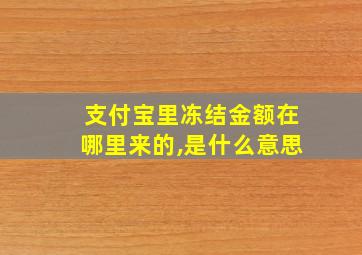 支付宝里冻结金额在哪里来的,是什么意思